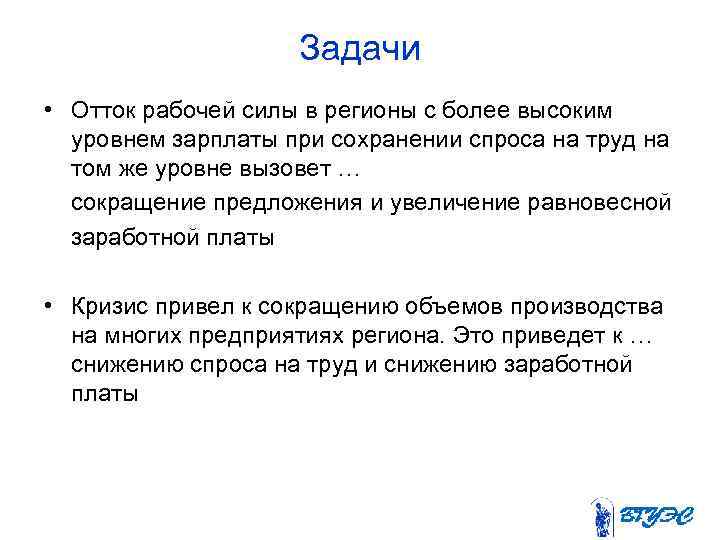 Задачи

• Отток рабочей силы в регионы с более высоким уровнем зарплаты при сохранении спроса на труд на том же уровне вызовет …

сокращение предложения и увеличение равновесной заработной платы

• Кризис привел к сокращению объемов производства на многих предприятиях региона. Это приведет к … снижению спроса на труд и снижению заработной платы

ВГУЭС